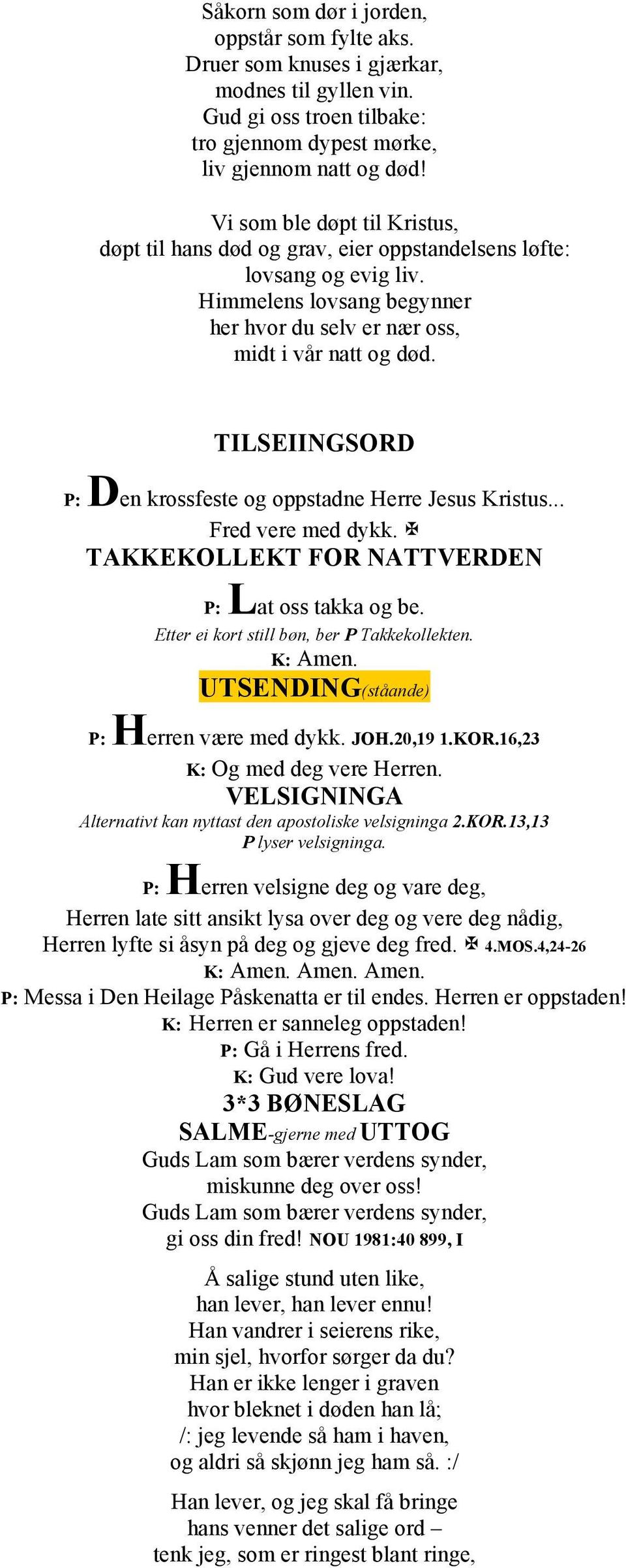 Såkorn som dør i jorden,
oppstår som fylte aks.
Druer som knuses i gjærkar,
modnes til gyllen vin.
Gud gi oss troen tilbake:
tro gjennom dypest mørke,
liv gjennom natt og død!

Vi som ble døpt til Kristus,
døpt til hans død og grav, eier oppstandelsens løfte:
lovsang og evig liv.
Himmelens lovsang begynner
her hvor du selv er nær oss,
midt i vår natt og død.

TILSEIINGSORD

P: Den krossfeste og oppstadne Herre Jesus Kristus...
Fred vere med dykk. ✠

TAKKEKOLLEKT FOR NATTVERDEN

P: Lat oss takka og be.
Etter ei kort still bøn, ber P Takkekollekten.
K: Amen.

UTSENDING(ståande)

P: Herren være med dykk. JOH.20,19 1.KOR.16,23
K: Og med deg vere Herren.

VELSIGNINGA

Alternativt kan nyttast den apostoliske velsigninga 2.KOR.13,13
P lyser velsigninga.

P: Herren velsigne deg og vare deg,
Herren late sitt ansikt lysa over deg og vere deg nådig,
Herren lyfte si åsyn på deg og gjeve deg fred. ✠ 4.MOS.4,24-26
K: Amen. Amen. Amen.
P: Messa i Den Heilage Påskenatta er til endes. Herren er oppstaden!
K: Herren er sanneleg oppstaden!
P: Gå i Herrens fred.
K: Gud vere lova!

3*3 BØNESLAG

SALME-gjerne med UTTOG

Guds Lam som bærer verdens synder,
miskunne deg over oss!
Guds Lam som bærer verdens synder,
gi oss din fred! NOU 1981:40 899, I

Å salige stund uten like,
han lever, han lever ennu!
Han vandrer i seierens rike,
min sjel, hvorfor sørger da du?
Han er ikke lenger i graven
hvor bleknet i døden han lå;
/: jeg levende så ham i haven,
og aldri så skjønn jeg ham så. :/

Han lever, og jeg skal få bringe
hans venner det salige ord –
tenk jeg, som er ringest blant ringe,